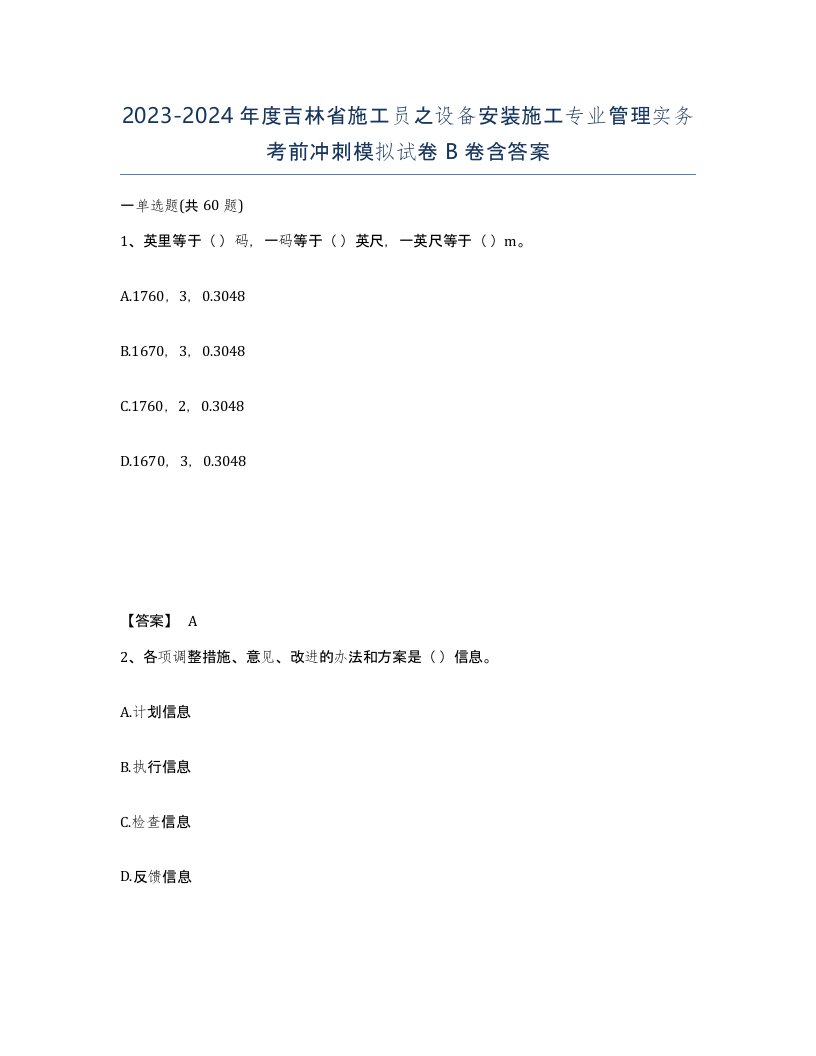 2023-2024年度吉林省施工员之设备安装施工专业管理实务考前冲刺模拟试卷B卷含答案

一单选题(共60题)

1、英里等于（）码，一码等于（）英尺，一英尺等于（）m。

A.1760，3，0.3048

B.1670，3，0.3048

C.1760，2，0.3048

D.1670，3，0.3048

【答案】 A

2、各项调整措施、意见、改进的办法和方案是（）信息。

A.计划信息

B.执行信息

C.检查信息

D.反馈信息